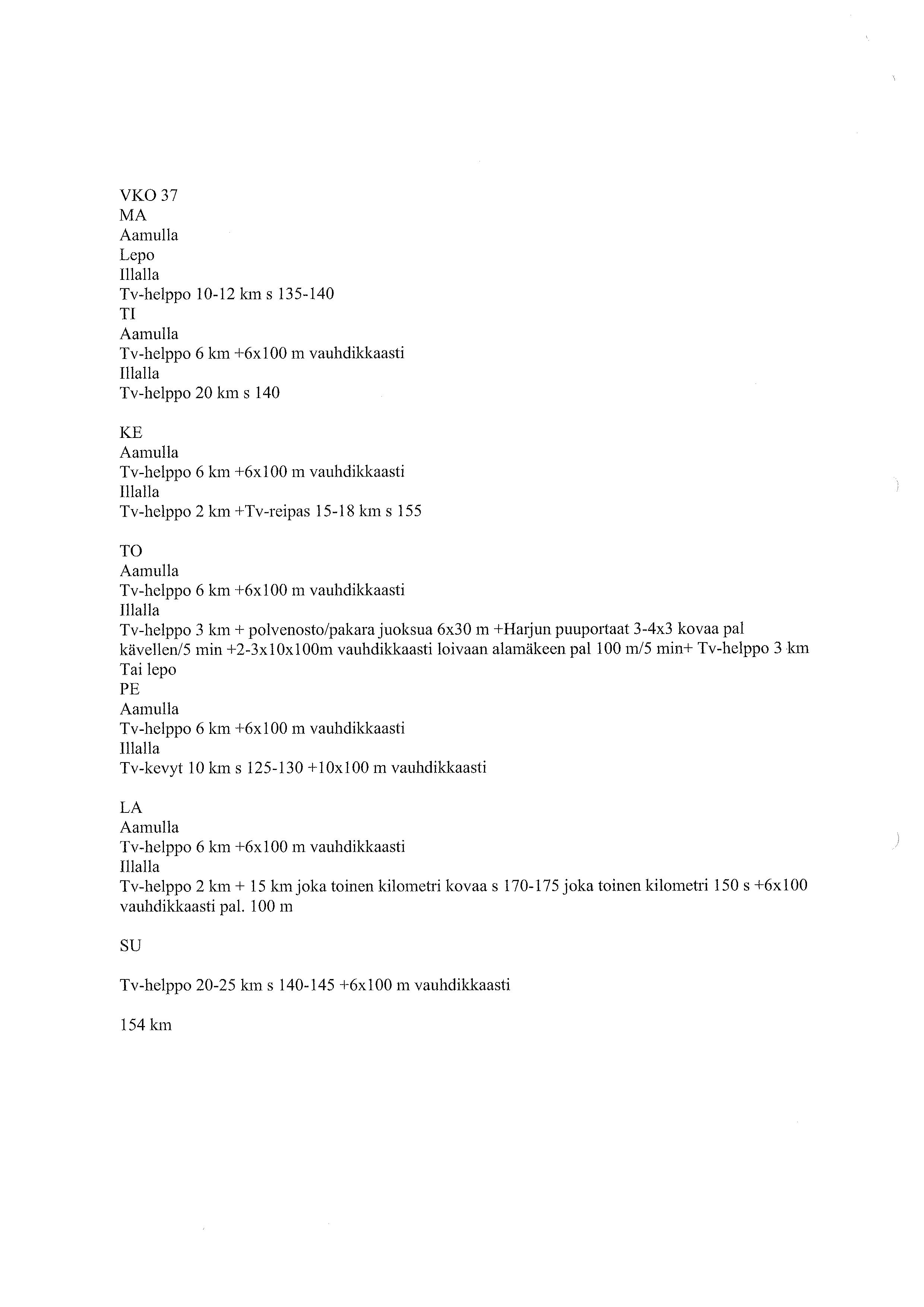 VKO 37
MA
Aamulla
Lepo
Illalla
Tv-helppo 10-12 km s 135-140
TI
Aamulla
Tv-helppo 6 km +6x100 m vauhdikkaasti
Illalla
Tv-helppo 20 km s 140

KE
Aamulla
Tv-helppo 6 km +6x100 m vauhdikkaasti
Illalla
Tv-helppo 2 km +Tv-reipas 15-18 km s 155

TO
Aamulla
Tv-helppo 6 km +6x100 m vauhdikkaasti
Illalla
Tv-helppo 3 km + polvenosto/pakara juoksua 6x30 m +Harjun puuportaat 3-4x3 kovaa pal kävellen/5 min +2-3x10x100m vauhdikkaasti loivaan alamäkeen pal 100 m/5 min+ Tv-helppo 3 km
Tai lepo
PE
Aamulla
Tv-helppo 6 km +6x100 m vauhdikkaasti
Illalla
Tv-kevyt 10 km s 125-130 +10x100 m vauhdikkaasti

LA
Aamulla
Tv-helppo 6 km +6x100 m vauhdikkaasti
Illalla
Tv-helppo 2 km + 15 km joka toinen kilometri kovaa s 170-175 joka toinen kilometri 150 s +6x100 vauhdikkaasti pal. 100 m

SU

Tv-helppo 20-25 km s 140-145 +6x100 m vauhdikkaasti

154 km